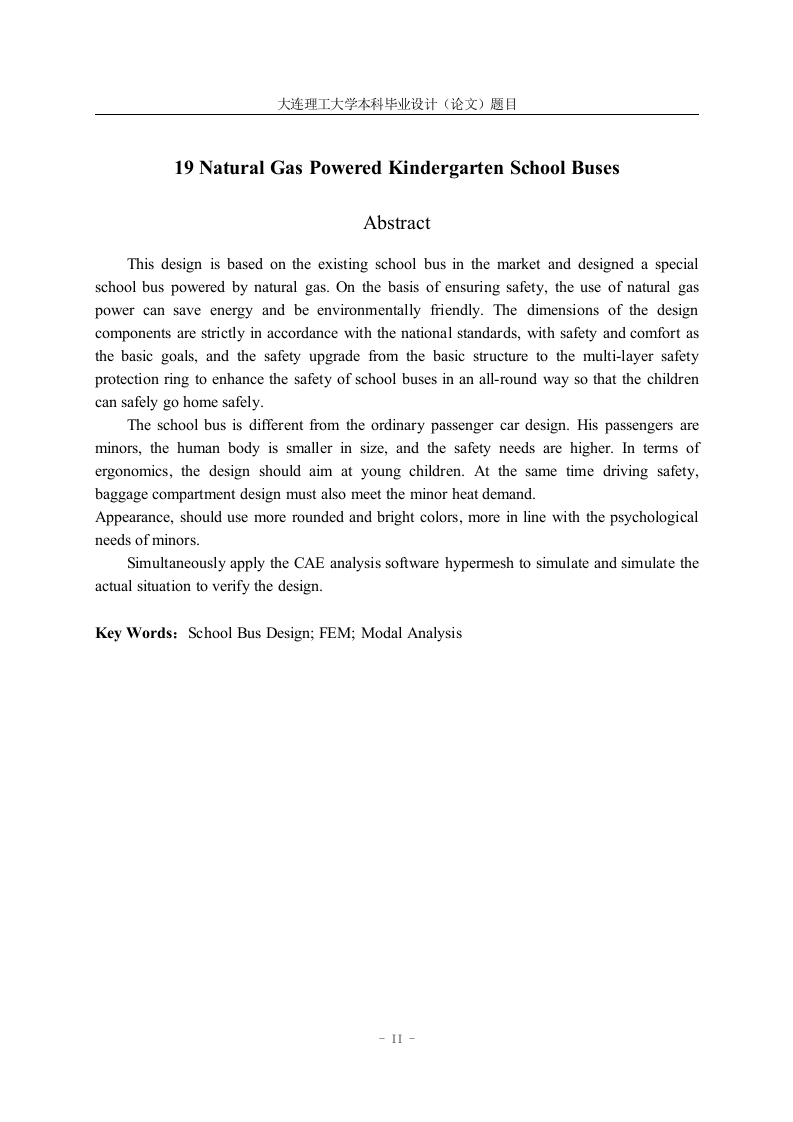 大连理工大学本科毕业设计（论文）题目

19 Natural Gas Powered Kindergarten School Buses

Abstract

This design is based on the existing school bus in the market and designed a special school bus powered by natural gas. On the basis of ensuring safety, the use of natural gas power can save energy and be environmentally friendly. The dimensions of the design components are strictly in accordance with the national standards, with safety and comfort as the basic goals, and the safety upgrade from the basic structure to the multi-layer safety protection ring to enhance the safety of school buses in an all-round way so that the children can safely go home safely.

The school bus is different from the ordinary passenger car design. His passengers are minors, the human body is smaller in size, and the safety needs are higher. In terms of ergonomics, the design should aim at young children. At the same time driving safety, baggage compartment design must also meet the minor heat demand.

Appearance, should use more rounded and bright colors, more in line with the psychological needs of minors.

Simultaneously apply the CAE analysis software hypermesh to simulate and simulate the actual situation to verify the design.

Key Words：School Bus Design; FEM; Modal Analysis

- II -